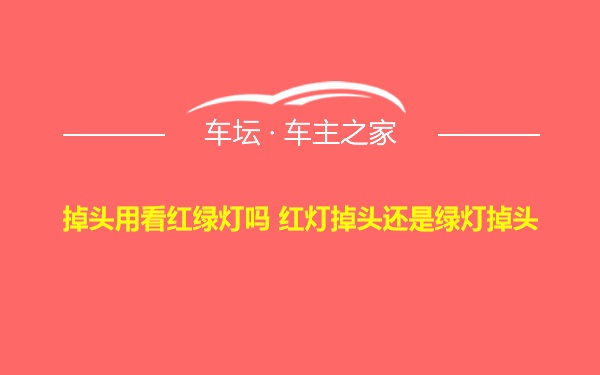 车坛 · 车主之家

掉头用看红绿灯吗 红灯掉头还是绿灯掉头